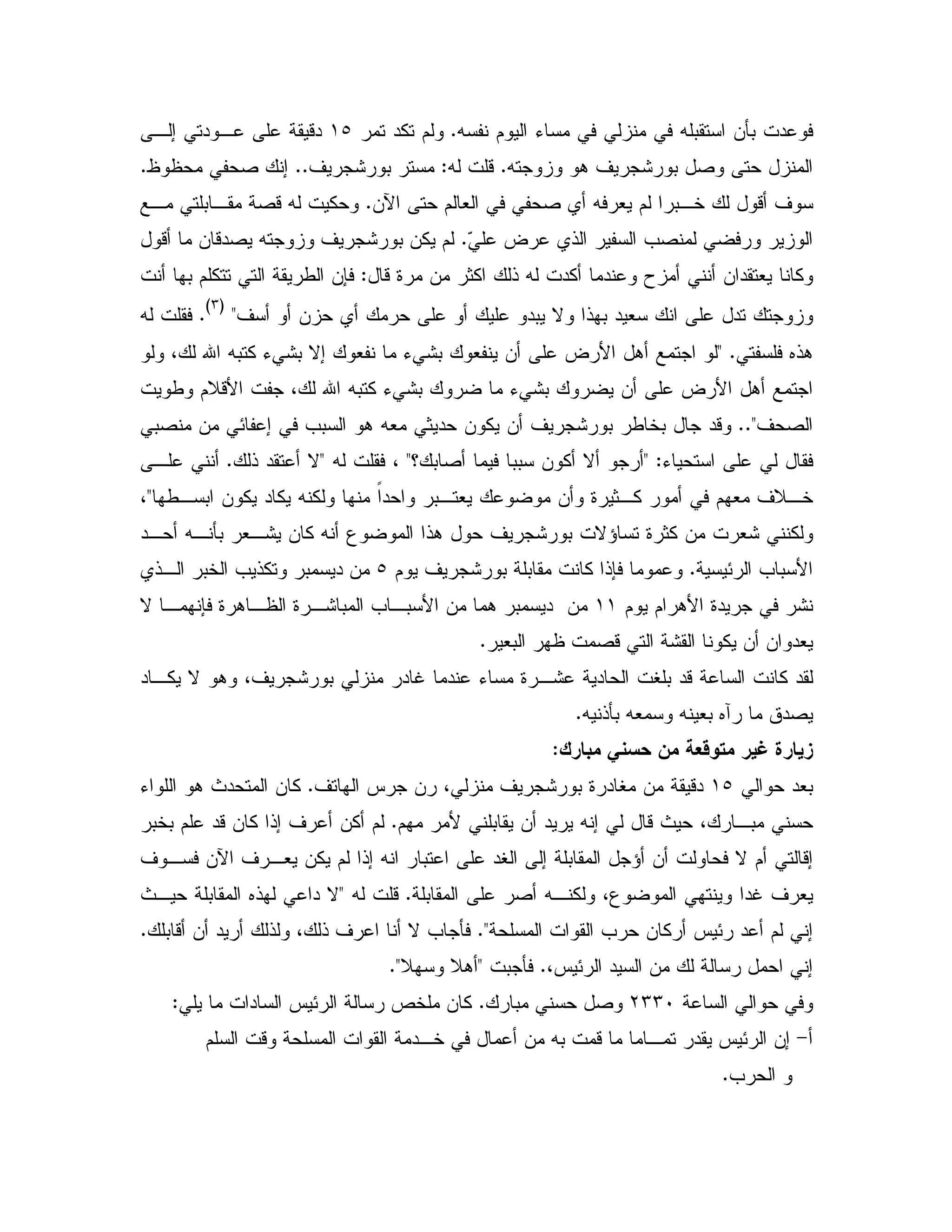 فوعدت بأن استقبله في منزلي في مساء اليوم نفسه. ولم تكد تمر ١٥ دقيقة على عودتي إلى المنزل حتى وصل بورشجريف هو وزوجته. قلت له: مستر بورشجريف.. إنك صحفي محظوظ. سوف أقول لك خبرا لم يعرفه أي صحفي في العالم حتى الآن. وحكيت له قصة مقابلتي مع الوزير ورفضي لمنصب السفير الذي عرض عليّ. لم يكن بورشجريف وزوجته يصدقان ما أقول وكانا يعتقدان أنني أمزح وعندما أكدت له ذلك اكثر من مرة قال: فإن الطريقة التي تتكلم بها أنت وزوجتك تدل على انك سعيد بهذا ولا يبدو عليك أو على حرمك أي حزن أو أسف" (٣). فقلت له هذه فلسفتي. "لو اجتمع أهل الأرض على أن ينفعوك بشيء ما نفعوك إلا بشيء كتبه الله لك، ولو اجتمع أهل الأرض على أن يضروك بشيء ما ضروك بشيء كتبه الله لك، جفت الأقلام وطويت الصحف".. وقد جال بخاطر بورشجريف أن يكون حديثي معه هو السبب في إعفائي من منصبي فقال لي على استحياء: "أرجو ألا أكون سببا فيما أصابك؟" ، فقلت له "لا أعتقد ذلك. أنني على خلاف معهم في أمور كثيرة وأن موضوعك يعتبر واحداً منها ولكنه يكاد يكون ابسطها"، ولكنني شعرت من كثرة تساؤلات بورشجريف حول هذا الموضوع أنه كان يشعر بأنه أحد الأسباب الرئيسية. وعموما فإذا كانت مقابلة بورشجريف يوم ٥ من ديسمبر وتكذيب الخبر الذي نشر في جريدة الأهرام يوم ١١ من ديسمبر هما من الأسباب المباشرة الظاهرة فإنهما لا يعدوان أن يكونا القشة التي قصمت ظهر البعير.

لقد كانت الساعة قد بلغت الحادية عشرة مساء عندما غادر منزلي بورشجريف، وهو لا يكاد يصدق ما رآه بعينه وسمعه بأذنيه.

زيارة غير متوقعة من حسني مبارك:

بعد حوالي ١٥ دقيقة من مغادرة بورشجريف منزلي، رن جرس الهاتف. كان المتحدث هو اللواء حسني مبارك، حيث قال لي إنه يريد أن يقابلني لأمر مهم. لم أكن أعرف إذا كان قد علم بخبر إقالتي أم لا فحاولت أن أؤجل المقابلة إلى الغد على اعتبار انه إذا لم يكن يعرف الآن فسوف يعرف غدا وينتهي الموضوع، ولكنه أصر على المقابلة. قلت له "لا داعي لهذه المقابلة حيث إني لم أعد رئيس أركان حرب القوات المسلحة". فأجاب لا أنا اعرف ذلك، ولذلك أريد أن أقابلك. إني احمل رسالة لك من السيد الرئيس،. فأجبت "أهلا وسهلا".

وفي حوالي الساعة ٢٣٣٠ وصل حسني مبارك. كان ملخص رسالة الرئيس السادات ما يلي:

أ- إن الرئيس يقدر تماما ما قمت به من أعمال في خدمة القوات المسلحة وقت السلم و الحرب.